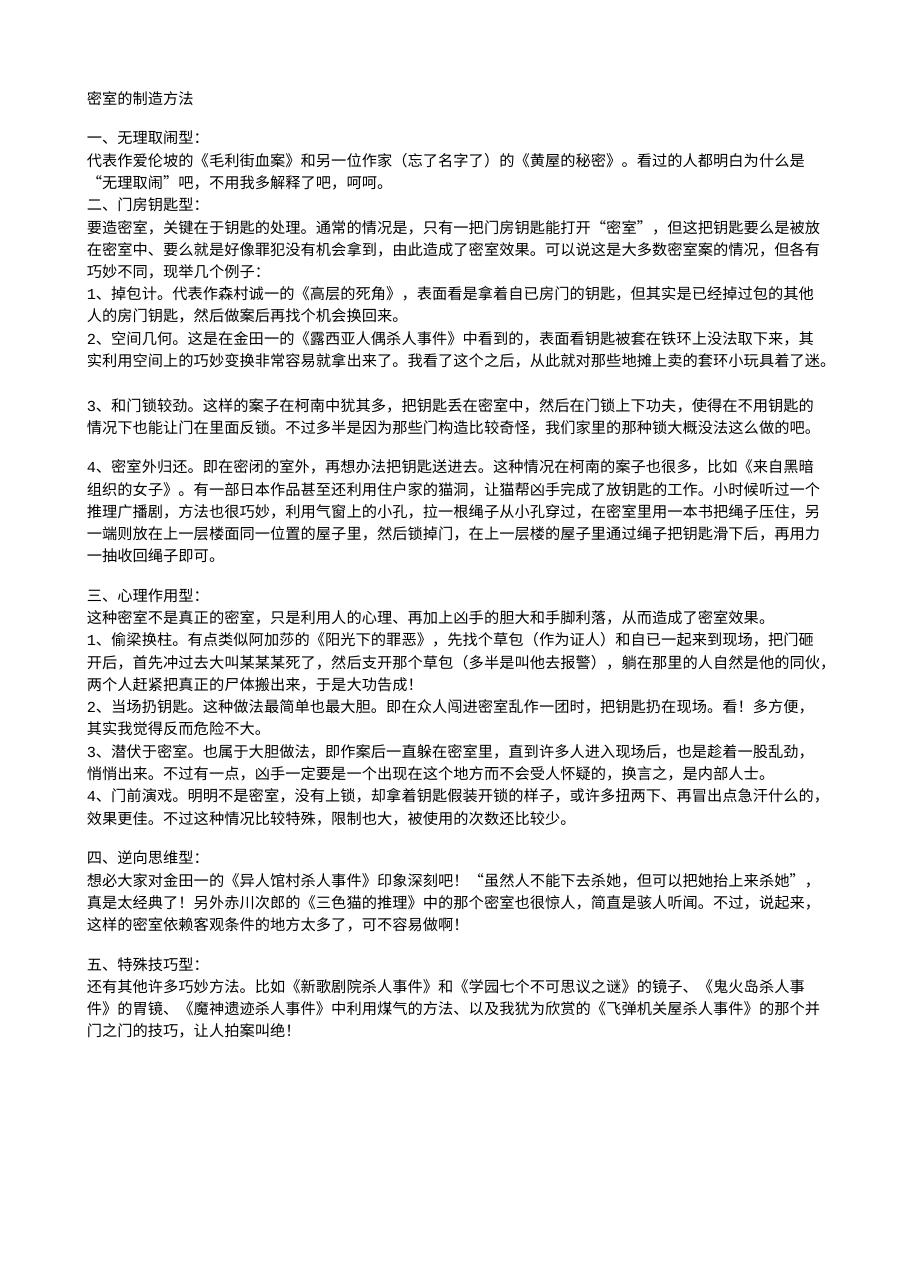 密室的制造方法

一、无理取闹型：
代表作爱伦坡的《毛利街血案》和另一位作家（忘了名字了）的《黄屋的秘密》。看过的人都明白为什么是“无理取闹”吧，不用我多解释了吧，呵呵。
二、门房钥匙型：
要造密室，关键在于钥匙的处理。通常的情况是，只有一把门房钥匙能打开“密室”，但这把钥匙要么是被放在密室中、要么就是好像罪犯没有机会拿到，由此造成了密室效果。可以说这是大多数密室案的情况，但各有巧妙不同，现举几个例子：
1、掉包计。代表作森村诚一的《高层的死角》，表面看是拿着自已房门的钥匙，但其实是已经掉过包的其他人的房门钥匙，然后做案后再找个机会换回来。
2、空间几何。这是在金田一的《露西亚人偶杀人事件》中看到的，表面看钥匙被套在铁环上没法取下来，其实利用空间上的巧妙变换非常容易就拿出来了。我看了这个之后，从此就对那些地摊上卖的套环小玩具着了迷。

3、和门锁较劲。这样的案子在柯南中犹其多，把钥匙丢在密室中，然后在门锁上下功夫，使得在不用钥匙的情况下也能让门在里面反锁。不过多半是因为那些门构造比较奇怪，我们家里的那种锁大概没法这么做的吧。

4、密室外归还。即在密闭的室外，再想办法把钥匙送进去。这种情况在柯南的案子也很多，比如《来自黑暗组织的女子》。有一部日本作品甚至还利用住户家的猫洞，让猫帮凶手完成了放钥匙的工作。小时候听过一个推理广播剧，方法也很巧妙，利用气窗上的小孔，拉一根绳子从小孔穿过，在密室里用一本书把绳子压住，另一端则放在上一层楼面同一位置的屋子里，然后锁掉门，在上一层楼的屋子里通过绳子把钥匙滑下后，再用力一抽收回绳子即可。

三、心理作用型：
这种密室不是真正的密室，只是利用人的心理、再加上凶手的胆大和手脚利落，从而造成了密室效果。
1、偷梁换柱。有点类似阿加莎的《阳光下的罪恶》，先找个草包（作为证人）和自已一起来到现场，把门砸开后，首先冲过去大叫某某某死了，然后支开那个草包（多半是叫他去报警），躺在那里的人自然是他的同伙，两个人赶紧把真正的尸体搬出来，于是大功告成！
2、当场扔钥匙。这种做法最简单也最大胆。即在众人闯进密室乱作一团时，把钥匙扔在现场。看！多方便，其实我觉得反而危险不大。
3、潜伏于密室。也属于大胆做法，即作案后一直躲在密室里，直到许多人进入现场后，也是趁着一股乱劲，悄悄出来。不过有一点，凶手一定要是一个出现在这个地方而不会受人怀疑的，换言之，是内部人士。
4、门前演戏。明明不是密室，没有上锁，却拿着钥匙假装开锁的样子，或许多扭两下、再冒出点急汗什么的，效果更佳。不过这种情况比较特殊，限制也大，被使用的次数还比较少。

四、逆向思维型：
想必大家对金田一的《异人馆村杀人事件》印象深刻吧！“虽然人不能下去杀她，但可以把她抬上来杀她”，真是太经典了！另外赤川次郎的《三色猫的推理》中的那个密室也很惊人，简直是骇人听闻。不过，说起来，这样的密室依赖客观条件的地方太多了，可不容易做啊！

五、特殊技巧型：
还有其他许多巧妙方法。比如《新歌剧院杀人事件》和《学园七个不可思议之谜》的镜子、《鬼火岛杀人事件》的胃镜、《魔神遗迹杀人事件》中利用煤气的方法、以及我犹为欣赏的《飞弹机关屋杀人事件》的那个并门之门的技巧，让人拍案叫绝！